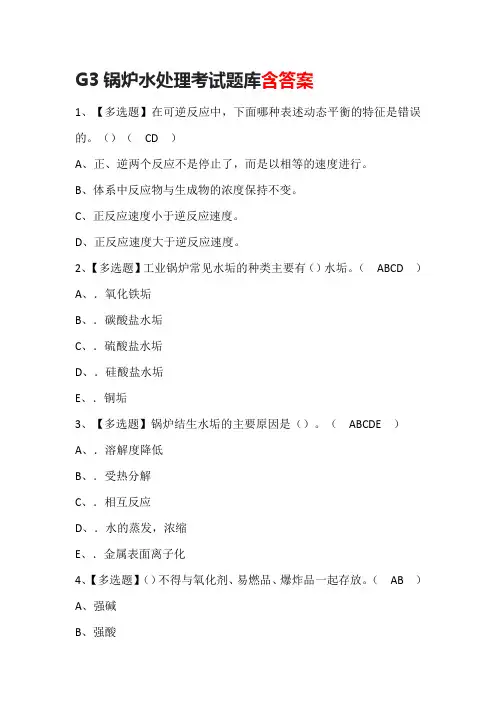 G3 锅炉水处理考试题库含答案

1、【多选题】在可逆反应中，下面哪种表述动态平衡的特征是错误的。（）（ CD ）

A、正、逆两个反应不是停止了，而是以相等的速度进行。

B、体系中反应物与生成物的浓度保持不变。

C、正反应速度小于逆反应速度。

D、正反应速度大于逆反应速度。

2、【多选题】工业锅炉常见水垢的种类主要有（）水垢。（ ABCD ）

A、. 氧化铁垢

B、. 碳酸盐水垢

C、. 硫酸盐水垢

D、. 硅酸盐水垢

E、. 铜垢

3、【多选题】锅炉结生水垢的主要原因是（）。（ ABCDE ）

A、. 溶解度降低

B、. 受热分解

C、. 相互反应

D、. 水的蒸发，浓缩

E、. 金属表面离子化

4、【多选题】（）不得与氧化剂、易燃品、爆炸品一起存放。（ AB ）

A、强碱

B、强酸